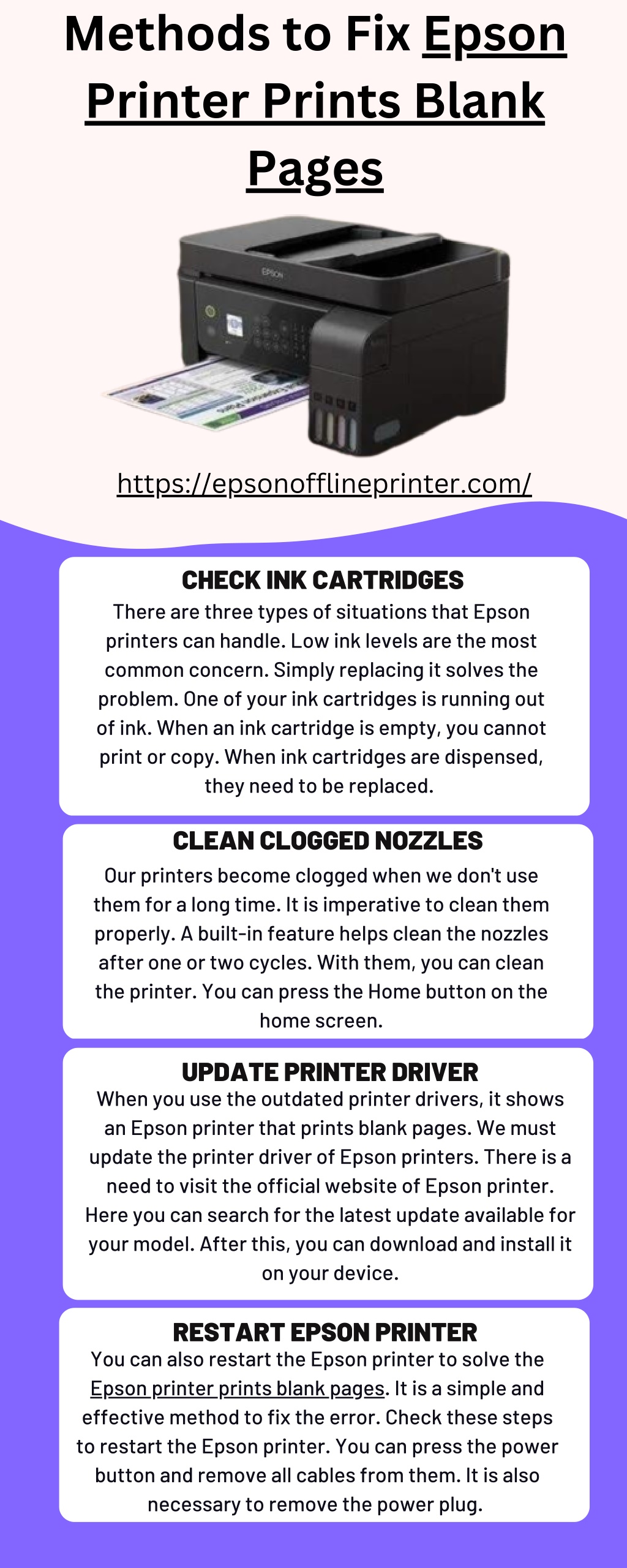 Methods to Fix Epson Printer Prints Blank Pages

EPSON

https://epsonofflineprinter.com/

CHECK INK CARTRIDGES
There are three types of situations that Epson printers can handle. Low ink levels are the most common concern. Simply replacing it solves the problem. One of your ink cartridges is running out of ink. When an ink cartridge is empty, you cannot print or copy. When ink cartridges are dispensed, they need to be replaced.

CLEAN CLOGGED NOZZLES
Our printers become clogged when we don't use them for a long time. It is imperative to clean them properly. A built-in feature helps clean the nozzles after one or two cycles. With them, you can clean the printer. You can press the Home button on the home screen.

UPDATE PRINTER DRIVER
When you use the outdated printer drivers, it shows an Epson printer that prints blank pages. We must update the printer driver of Epson printers. There is a need to visit the official website of Epson printer. Here you can search for the latest update available for your model. After this, you can download and install it on your device.

RESTART EPSON PRINTER
You can also restart the Epson printer to solve the Epson printer prints blank pages. It is a simple and effective method to fix the error. Check these steps to restart the Epson printer. You can press the power button and remove all cables from them. It is also necessary to remove the power plug.